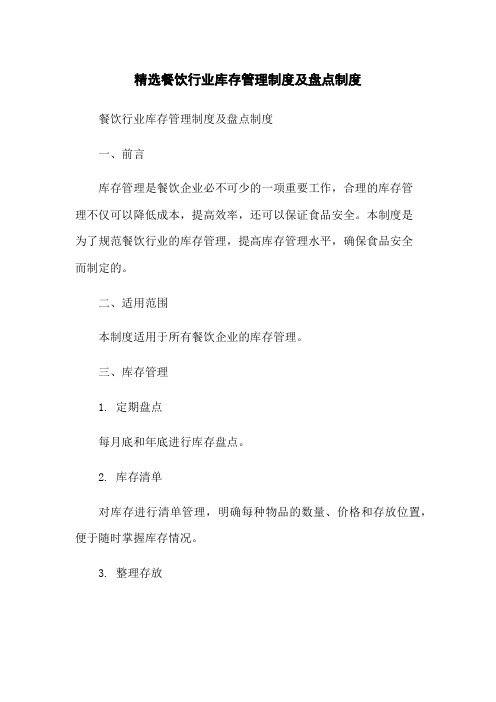 精选餐饮行业库存管理制度及盘点制度

餐饮行业库存管理制度及盘点制度

一、前言

库存管理是餐饮企业必不可少的一项重要工作，合理的库存管理不仅可以降低成本，提高效率，还可以保证食品安全。本制度是为了规范餐饮行业的库存管理，提高库存管理水平，确保食品安全而制定的。

二、适用范围

本制度适用于所有餐饮企业的库存管理。

三、库存管理

1. 定期盘点

每月底和年底进行库存盘点。

2. 库存清单

对库存进行清单管理，明确每种物品的数量、价格和存放位置，便于随时掌握库存情况。

3. 整理存放